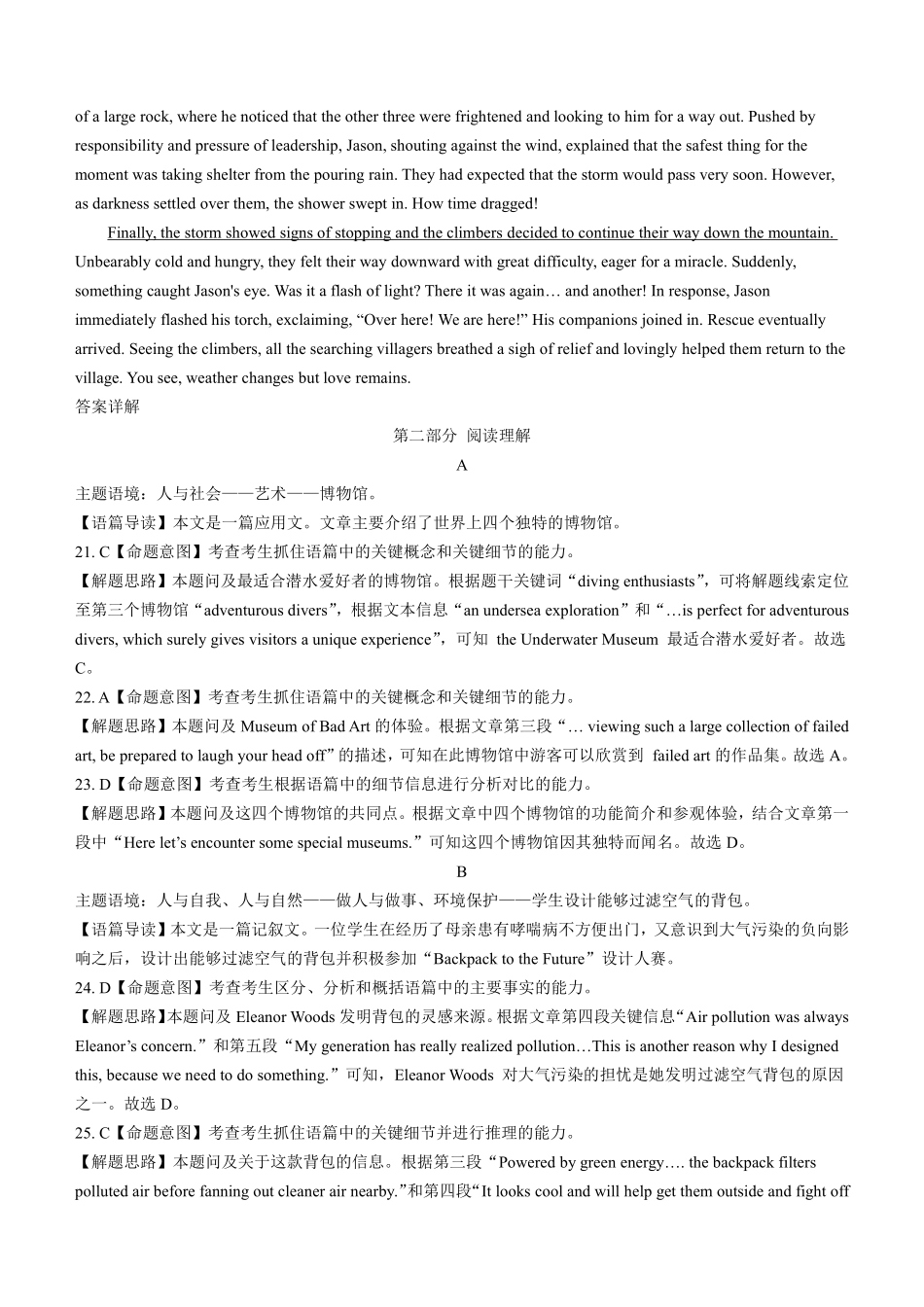 of a large rock, where he noticed that the other three were frightened and looking to him for a way out. Pushed by responsibility and pressure of leadership, Jason, shouting against the wind, explained that the safest thing for the moment was taking shelter from the pouring rain. They had expected that the storm would pass very soon. However, as darkness settled over them, the shower swept in. How time dragged!

Finally, the storm showed signs of stopping and the climbers decided to continue their way down the mountain. Unbearably cold and hungry, they felt their way downward with great difficulty, eager for a miracle. Suddenly, something caught Jason's eye. Was it a flash of light? There it was again… and another! In response, Jason immediately flashed his torch, exclaiming, “Over here! We are here!” His companions joined in. Rescue eventually arrived. Seeing the climbers, all the searching villagers breathed a sigh of relief and lovingly helped them return to the village. You see, weather changes but love remains.

答案详解

第二部分 阅读理解

A

主题语境：人与社会——艺术——博物馆。

【语篇导读】本文是一篇应用文。文章主要介绍了世界上四个独特的博物馆。

21. C【命题意图】考查考生抓住语篇中的关键概念和关键细节的能力。

【解题思路】本题问及最适合潜水爱好者的博物馆。根据题干关键词“diving enthusiasts”，可将解题线索定位至第三个博物馆“adventurous divers”，根据文本信息“an undersea exploration”和“…is perfect for adventurous divers, which surely gives visitors a unique experience”，可知 the Underwater Museum 最适合潜水爱好者。故选 C。

22. A【命题意图】考查考生抓住语篇中的关键概念和关键细节的能力。

【解题思路】本题问及 Museum of Bad Art 的体验。根据文章第三段“… viewing such a large collection of failed art, be prepared to laugh your head off”的描述，可知在此博物馆中游客可以欣赏到 failed art 的作品集。故选 A。

23. D【命题意图】考查考生根据语篇中的细节信息进行分析对比的能力。

【解题思路】本题问及这四个博物馆的共同点。根据文章中四个博物馆的功能简介和参观体验，结合文章第一段中“Here let’s encounter some special museums.”可知这四个博物馆因其独特而闻名。故选 D。

B

主题语境：人与自我、人与自然——做人与做事、环境保护——学生设计能够过滤空气的背包。

【语篇导读】本文是一篇记叙文。一位学生在经历了母亲患有哮喘病不方便出门，又意识到大气污染的负向影响之后，设计出能够过滤空气的背包并积极参加“Backpack to the Future”设计人赛。

24. D【命题意图】考查考生区分、分析和概括语篇中的主要事实的能力。

【解题思路】本题问及 Eleanor Woods 发明背包的灵感来源。根据文章第四段关键信息“Air pollution was always Eleanor’s concern.”和第五段“My generation has really realized pollution…This is another reason why I designed this, because we need to do something.”可知，Eleanor Woods 对大气污染的担忧是她发明过滤空气背包的原因之一。故选 D。

25. C【命题意图】考查考生抓住语篇中的关键细节并进行推理的能力。

【解题思路】本题问及关于这款背包的信息。根据第三段“Powered by green energy…. the backpack filters polluted air before fanning out cleaner air nearby.”和第四段“It looks cool and will help get them outside and fight off